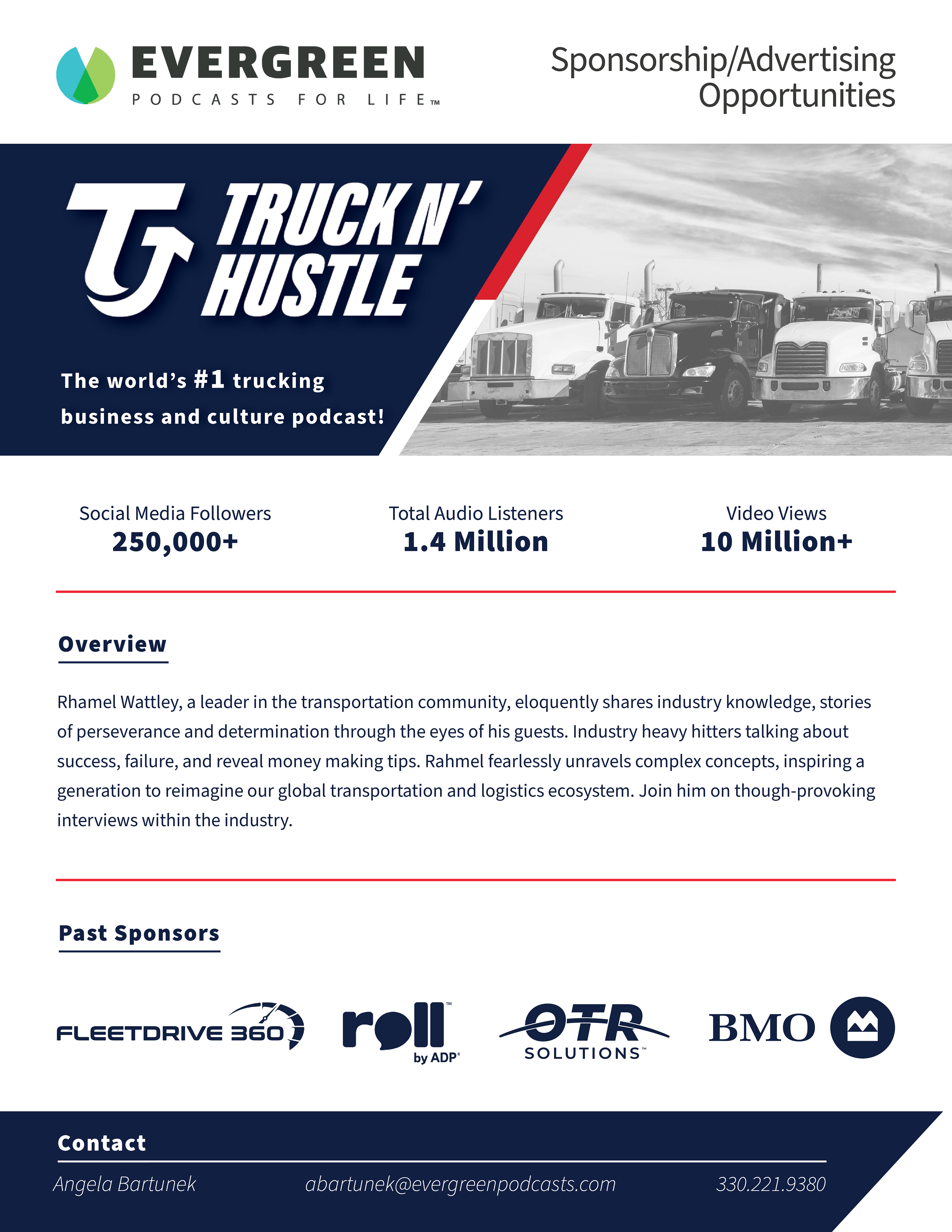 EVERGREEN
PODCASTS FOR LIFE™

Sponsorship/Advertising Opportunities

TRUCK N' HUSTLE

The world's #1 trucking business and culture podcast!

Social Media Followers
250,000+

Total Audio Listeners
1.4 Million

Video Views
10 Million+

Overview

Rhamel Wattley, a leader in the transportation community, eloquently shares industry knowledge, stories of perseverance and determination through the eyes of his guests. Industry heavy hitters talking about success, failure, and reveal money making tips. Rahmel fearlessly unravels complex concepts, inspiring a generation to reimagine our global transportation and logistics ecosystem. Join him on though-provoking interviews within the industry.

Past Sponsors

FLEETDRIVE 360

roll™ by ADP®

OTR SOLUTIONS™

BMO

Contact

Angela Bartunek

abartunek@evergreenpodcasts.com

330.221.9380